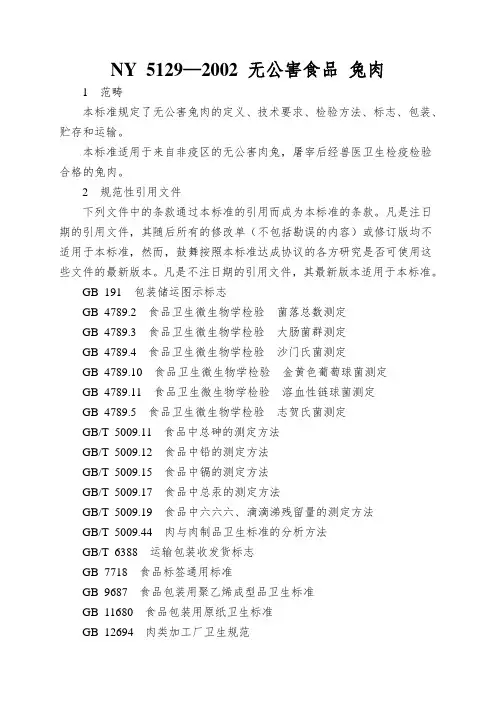 NY 5129—2002 无公害食品 兔肉

1 范畴

本标准规定了无公害兔肉的定义、技术要求、检验方法、标志、包装、贮存和运输。

本标准适用于来自非疫区的无公害肉兔，屠宰后经兽医卫生检疫检验合格的兔肉。

2 规范性引用文件

下列文件中的条款通过本标准的引用而成为本标准的条款。凡是注日期的引用文件，其随后所有的修改单（不包括勘误的内容）或修订版均不适用于本标准，然而，鼓舞按照本标准达成协议的各方研究是否可使用这些文件的最新版本。凡是不注日期的引用文件，其最新版本适用于本标准。

GB 191 包装储运图示标志

GB 4789.2 食品卫生微生物学检验 菌落总数测定

GB 4789.3 食品卫生微生物学检验 大肠菌群测定

GB 4789.4 食品卫生微生物学检验 沙门氏菌测定

GB 4789.10 食品卫生微生物学检验 金黄色葡萄球菌测定

GB 4789.11 食品卫生微生物学检验 溶血性链球菌测定

GB 4789.5 食品卫生微生物学检验 志贺氏菌测定

GB/T 5009.11 食品中总砷的测定方法

GB/T 5009.12 食品中铅的测定方法

GB/T 5009.15 食品中镉的测定方法

GB/T 5009.17 食品中总汞的测定方法

GB/T 5009.19 食品中六六六、滴滴涕残留量的测定方法

GB/T 5009.44 肉与肉制品卫生标准的分析方法

GB/T 6388 运输包装收发货标志

GB 7718 食品标签通用标准

GB 9687 食品包装用聚乙烯成型品卫生标准

GB 11680 食品包装用原纸卫生标准

GB 12694 肉类加工厂卫生规范